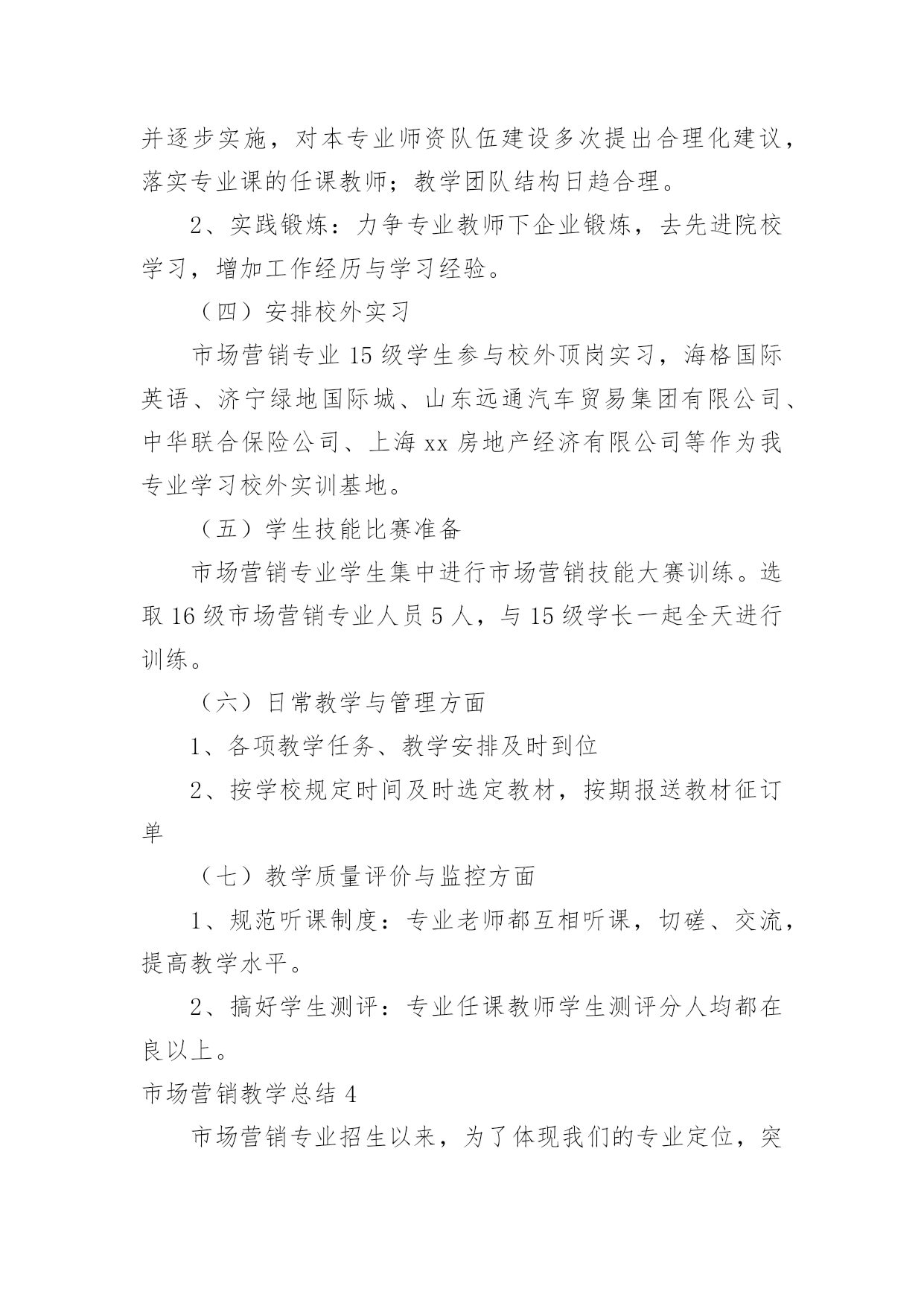 并逐步实施，对本专业师资队伍建设多次提出合理化建议，落实专业课的任课教师；教学团队结构日趋合理。

2、实践锻炼：力争专业教师下企业锻炼，去先进院校学习，增加工作经历与学习经验。

（四）安排校外实习

市场营销专业 15 级学生参与校外顶岗实习，海格国际英语、济宁绿地国际城、山东远通汽车贸易集团有限公司、中华联合保险公司、上海 xx 房地产经济有限公司等作为我专业学习校外实训基地。

（五）学生技能比赛准备

市场营销专业学生集中进行市场营销技能大赛训练。选取 16 级市场营销专业人员 5 人，与 15 级学长一起全天进行训练。

（六）日常教学与管理方面

1、各项教学任务、教学安排及时到位

2、按学校规定时间及时选定教材，按期报送教材征订单

（七）教学质量评价与监控方面

1、规范听课制度：专业老师都互相听课，切磋、交流，提高教学水平。

2、搞好学生测评：专业任课教师学生测评分人均都在良以上。

市场营销教学总结 4

市场营销专业招生以来，为了体现我们的专业定位，突